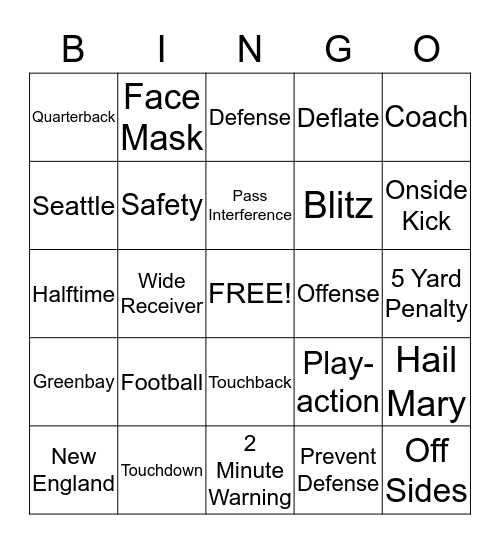 | B | I | N | G | O |
|---|---|---|---|---|
| Quarterback | Face Mask | Defense | Deflate | Coach |
| Seattle | Safety | Pass Interference | Blitz | Onside Kick |
| Halftime | Wide Receiver | FREE! | Offense | 5 Yard Penalty |
| Greenbay | Football | Touchback | Play-action | Hail Mary |
| New England | Touchdown | 2 Minute Warning | Prevent Defense | Off Sides |